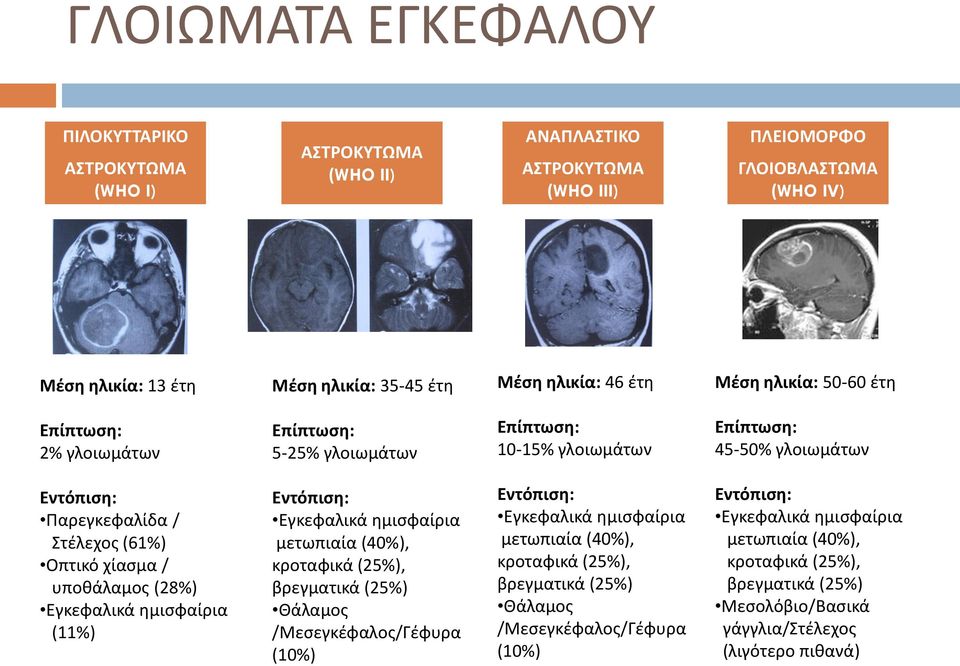 ΓΛΟΙΩΜΑΤΑ ΕΓΚΕΦΑΛΟΥ

ΠΙΛΟΚΥΤΤΑΡΙΚΟ ΑΣΤΡΟΚΥΤΩΜΑ (WHO I)

Μέση ηλικία: 13 έτη

Επίπτωση: 2% γλοιωμάτων

Εντόπιση:
•Παρεγκεφαλίδα / Στέλεχος (61%)
•Οπτικό χίασμα / υποθάλαμος (28%)
•Εγκεφαλικά ημισφαίρια (11%)

ΑΣΤΡΟΚΥΤΩΜΑ (WHO II)

Μέση ηλικία: 35-45 έτη

Επίπτωση: 5-25% γλοιωμάτων

Εντόπιση:
•Εγκεφαλικά ημισφαίρια μετωπιαία (40%), κροταφικά (25%), βρεγματικά (25%)
•Θάλαμος /Μεσεγκέφαλος/Γέφυρα (10%)

ΑΝΑΠΛΑΣΤΙΚΟ ΑΣΤΡΟΚΥΤΩΜΑ (WHO III)

Μέση ηλικία: 46 έτη

Επίπτωση: 10-15% γλοιωμάτων

Εντόπιση:
•Εγκεφαλικά ημισφαίρια μετωπιαία (40%), κροταφικά (25%), βρεγματικά (25%)
•Θάλαμος /Μεσεγκέφαλος/Γέφυρα (10%)

ΠΛΕΙΟΜΟΡΦΟ ΓΛΟΙΟΒΛΑΣΤΩΜΑ (WHO IV)

Μέση ηλικία: 50-60 έτη

Επίπτωση: 45-50% γλοιωμάτων

Εντόπιση:
•Εγκεφαλικά ημισφαίρια μετωπιαία (40%), κροταφικά (25%), βρεγματικά (25%)
•Μεσολόβιο/Βασικά γάγγλια/Στέλεχος (λιγότερο πιθανά)